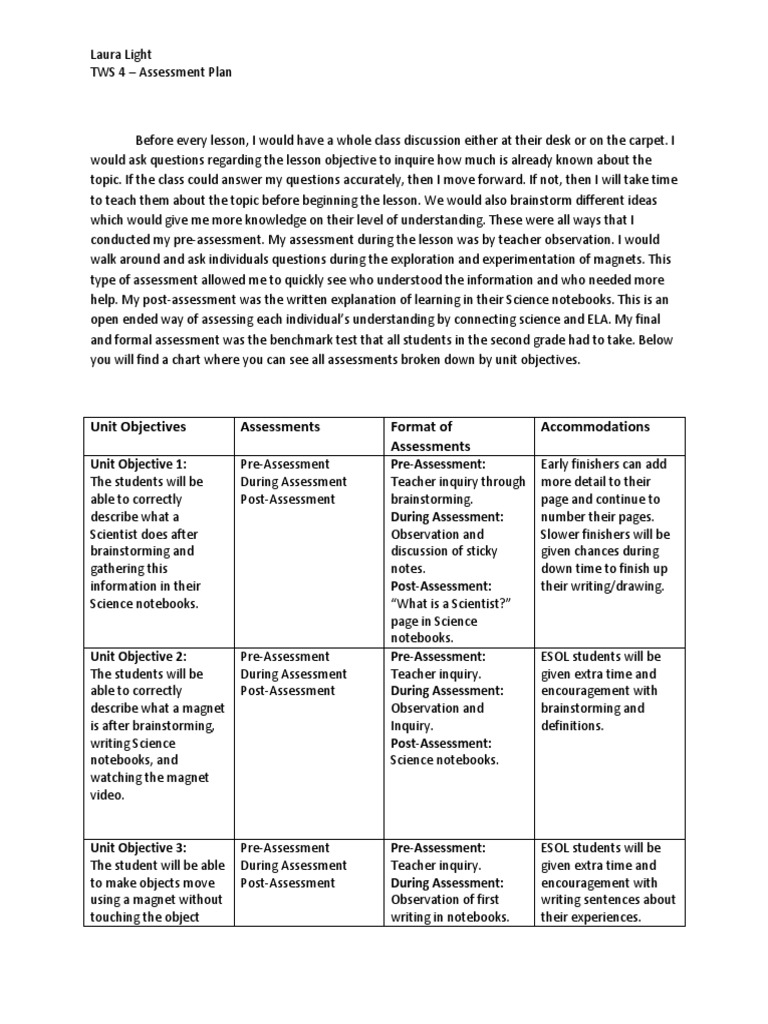 Laura Light
TWS 4 – Assessment Plan

Before every lesson, I would have a whole class discussion either at their desk or on the carpet. I would ask questions regarding the lesson objective to inquire how much is already known about the topic. If the class could answer my questions accurately, then I move forward. If not, then I will take time to teach them about the topic before beginning the lesson. We would also brainstorm different ideas which would give me more knowledge on their level of understanding. These were all ways that I conducted my pre-assessment. My assessment during the lesson was by teacher observation. I would walk around and ask individuals questions during the exploration and experimentation of magnets. This type of assessment allowed me to quickly see who understood the information and who needed more help. My post-assessment was the written explanation of learning in their Science notebooks. This is an open ended way of assessing each individual's understanding by connecting science and ELA. My final and formal assessment was the benchmark test that all students in the second grade had to take. Below you will find a chart where you can see all assessments broken down by unit objectives.

| Unit Objectives | Assessments | Format of Assessments | Accommodations |
|---|---|---|---|
| Unit Objective 1: The students will be able to correctly describe what a Scientist does after brainstorming and gathering this information in their Science notebooks. | Pre-Assessment During Assessment Post-Assessment | Pre-Assessment: Teacher inquiry through brainstorming. During Assessment: Observation and discussion of sticky notes. Post-Assessment: "What is a Scientist?" page in Science notebooks. | Early finishers can add more detail to their page and continue to number their pages. Slower finishers will be given chances during down time to finish up their writing/drawing. |
| Unit Objective 2: The students will be able to correctly describe what a magnet is after brainstorming, writing Science notebooks, and watching the magnet video. | Pre-Assessment During Assessment Post-Assessment | Pre-Assessment: Teacher inquiry. During Assessment: Observation and Inquiry. Post-Assessment: Science notebooks. | ESOL students will be given extra time and encouragement with brainstorming and definitions. |
| Unit Objective 3: The student will be able to make objects move using a magnet without touching the object | Pre-Assessment During Assessment Post-Assessment | Pre-Assessment: Teacher inquiry. During Assessment: Observation of first writing in notebooks. | ESOL students will be given extra time and encouragement with writing sentences about their experiences. |